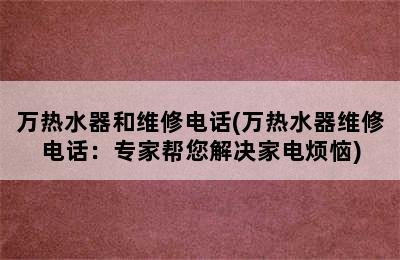 万热水器和维修电话(万热水器维修电话：专家帮您解决家电烦恼)